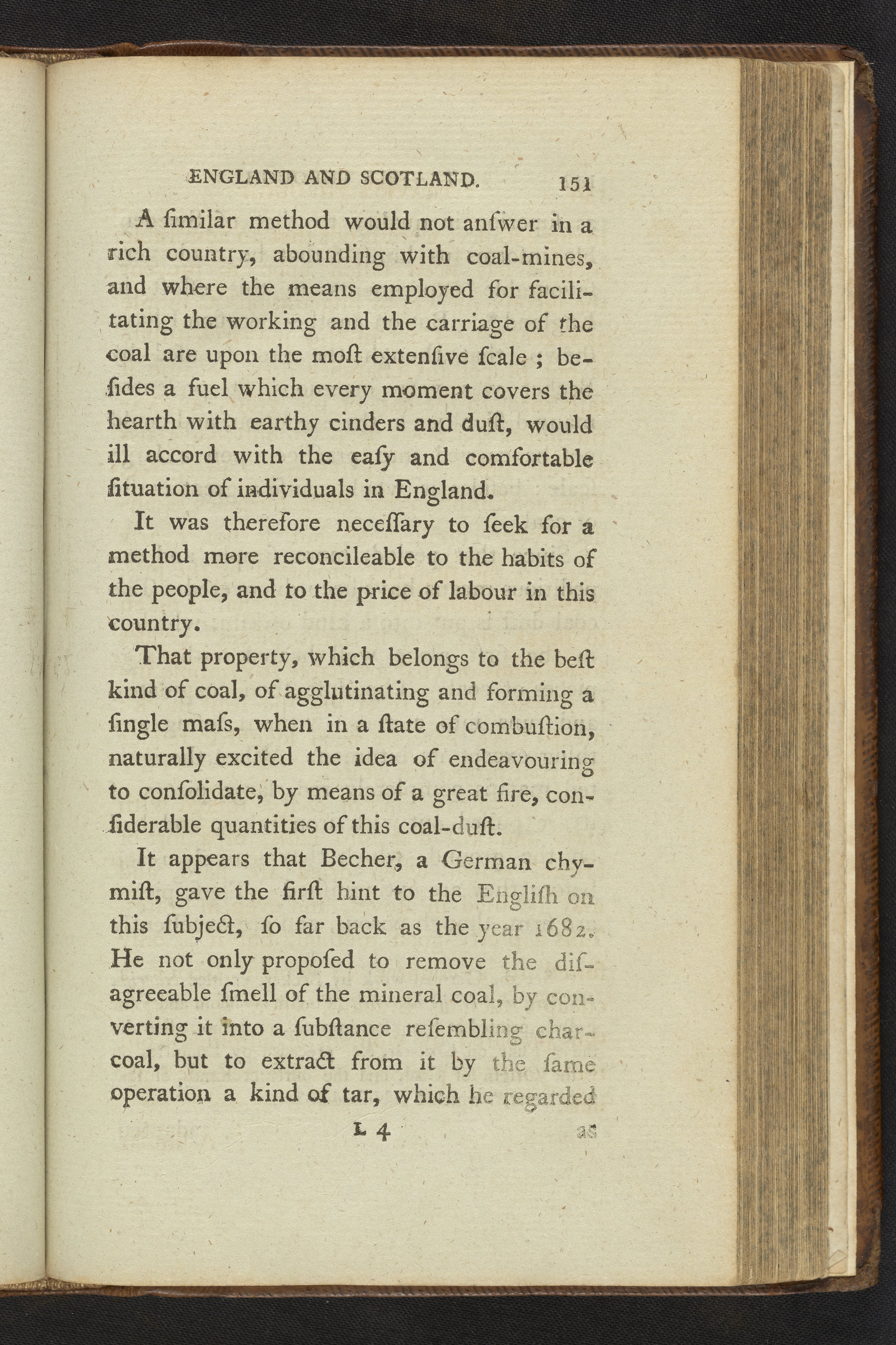 ENGLAND AND SCOTLAND. 151

A ſimilar method would not anſwer in a rich country, abounding with coal-mines, and where the means employed for facilitating the working and the carriage of the coal are upon the moſt extenſive ſcale ; beſides a fuel which every moment covers the hearth with earthy cinders and duſt, would ill accord with the eaſy and comfortable ſituation of individuals in England.

It was therefore neceſſary to ſeek for a method more reconcileable to the habits of the people, and to the price of labour in this country.

That property, which belongs to the beſt kind of coal, of agglutinating and forming a ſingle maſs, when in a ſtate of combuſtion, naturally excited the idea of endeavouring to conſolidate, by means of a great fire, conſiderable quantities of this coal-duſt.

It appears that Becher, a German chymiſt, gave the firſt hint to the Engliſh on this ſubject, ſo far back as the year 1682. He not only propoſed to remove the diſagreeable ſmell of the mineral coal, by converting it into a ſubſtance reſembling charcoal, but to extract from it by the ſame operation a kind of tar, which he regarded

L 4 as